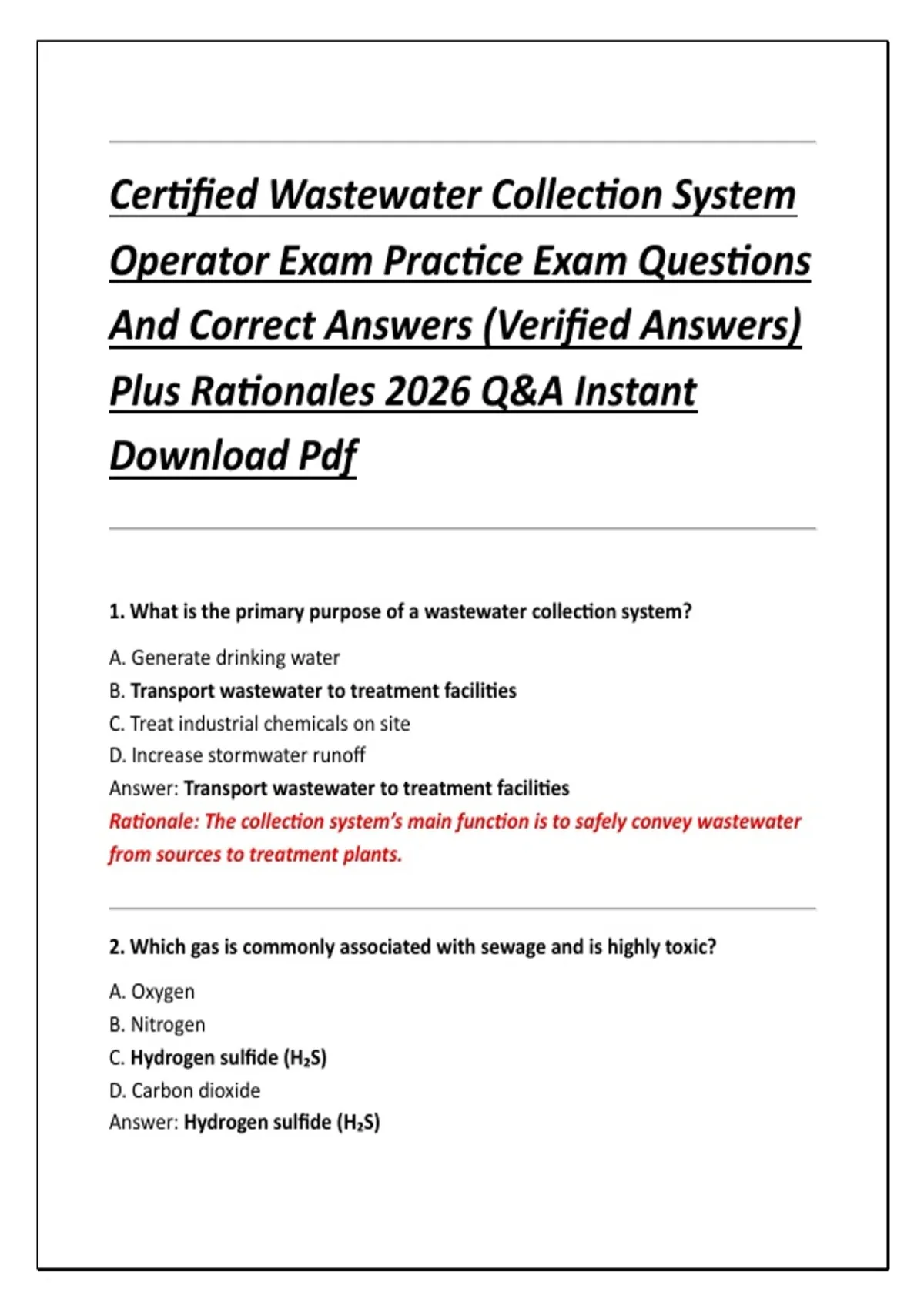 Certified Wastewater Collection System Operator Exam Practice Exam Questions And Correct Answers (Verified Answers) Plus Rationales 2026 Q&A Instant Download Pdf

1. What is the primary purpose of a wastewater collection system?

A. Generate drinking water
B. Transport wastewater to treatment facilities
C. Treat industrial chemicals on site
D. Increase stormwater runoff
Answer: Transport wastewater to treatment facilities
Rationale: The collection system's main function is to safely convey wastewater from sources to treatment plants.

2. Which gas is commonly associated with sewage and is highly toxic?

A. Oxygen
B. Nitrogen
C. Hydrogen sulfide ($H_2S$)
D. Carbon dioxide
Answer: Hydrogen sulfide ($H_2S$)